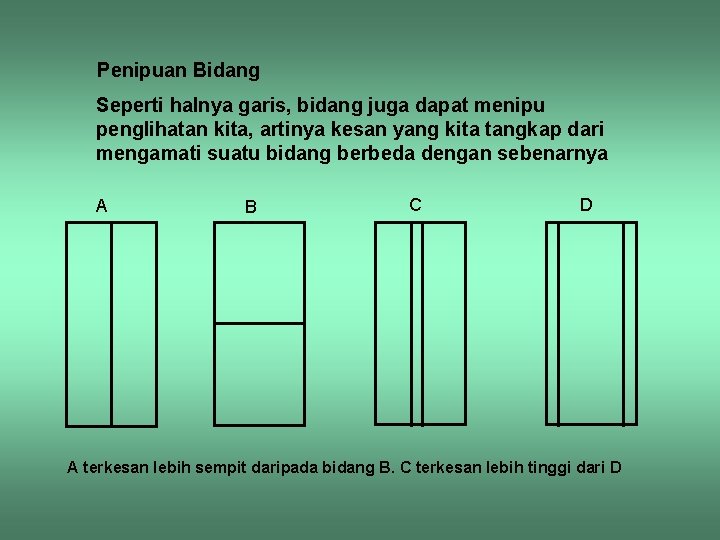 Penipuan Bidang

Seperti halnya garis, bidang juga dapat menipu penglihatan kita, artinya kesan yang kita tangkap dari mengamati suatu bidang berbeda dengan sebenarnya

A

B

C

D

A terkesan lebih sempit daripada bidang B. C terkesan lebih tinggi dari D